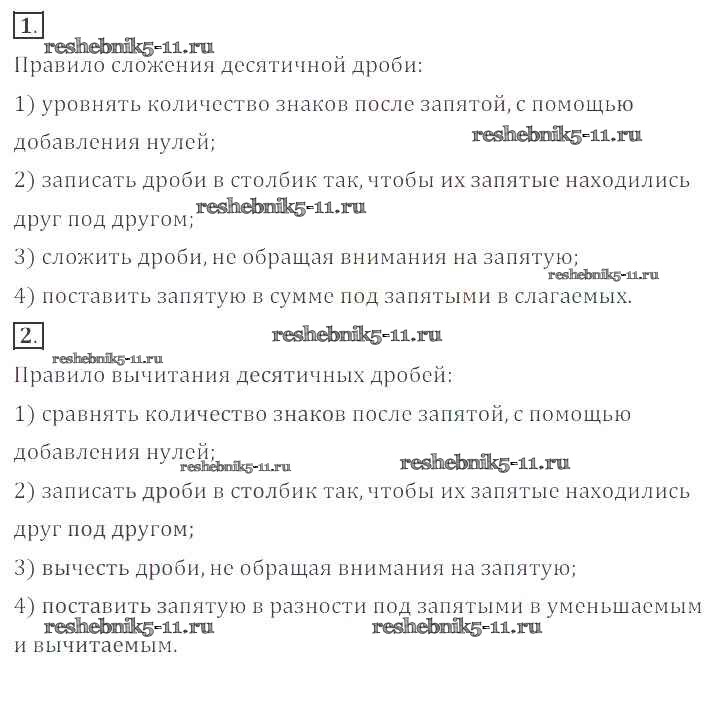 1.

Правило сложения десятичной дроби:

1) уровнять количество знаков после запятой, с помощью добавления нулей;

2) записать дроби в столбик так, чтобы их запятые находились друг под другом;

3) сложить дроби, не обращая внимания на запятую;

4) поставить запятую в сумме под запятыми в слагаемых.

2.

Правило вычитания десятичных дробей:

1) сравнять количество знаков после запятой, с помощью добавления нулей;

2) записать дроби в столбик так, чтобы их запятые находились друг под другом;

3) вычесть дроби, не обращая внимания на запятую;

4) поставить запятую в разности под запятыми в уменьшаемым и вычитаемым.

reshebnik5-11.ru